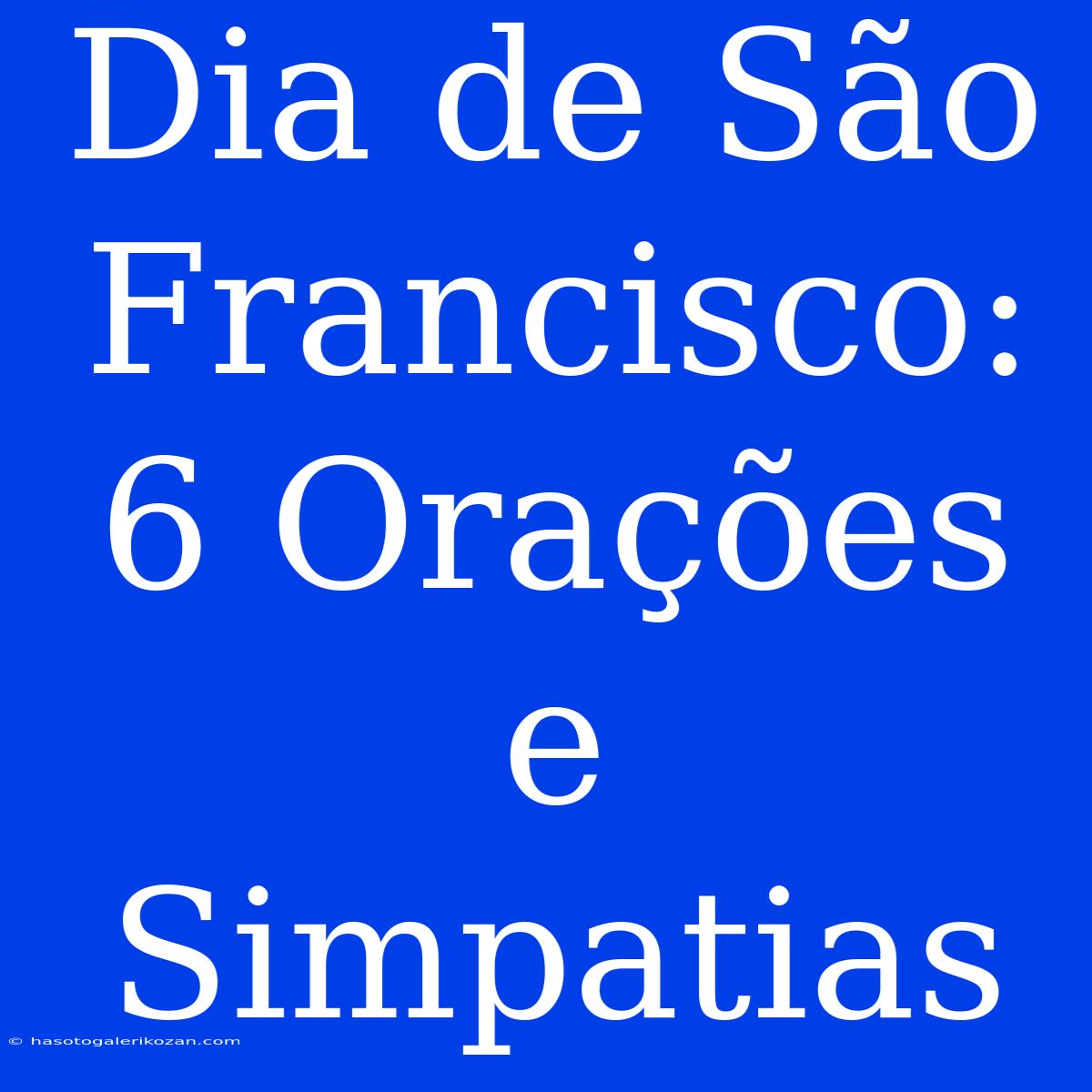 Dia de São Francisco: 6 Orações e Simpatias

© hasotogalerikozan.com